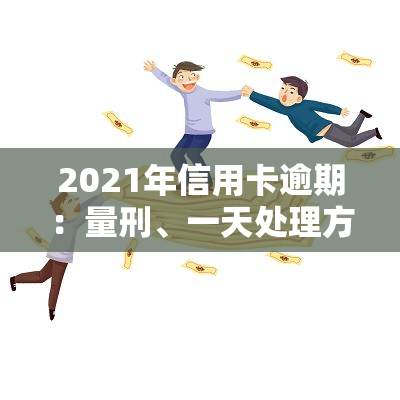 2021年信用卡逾期：量刑、一天处理方